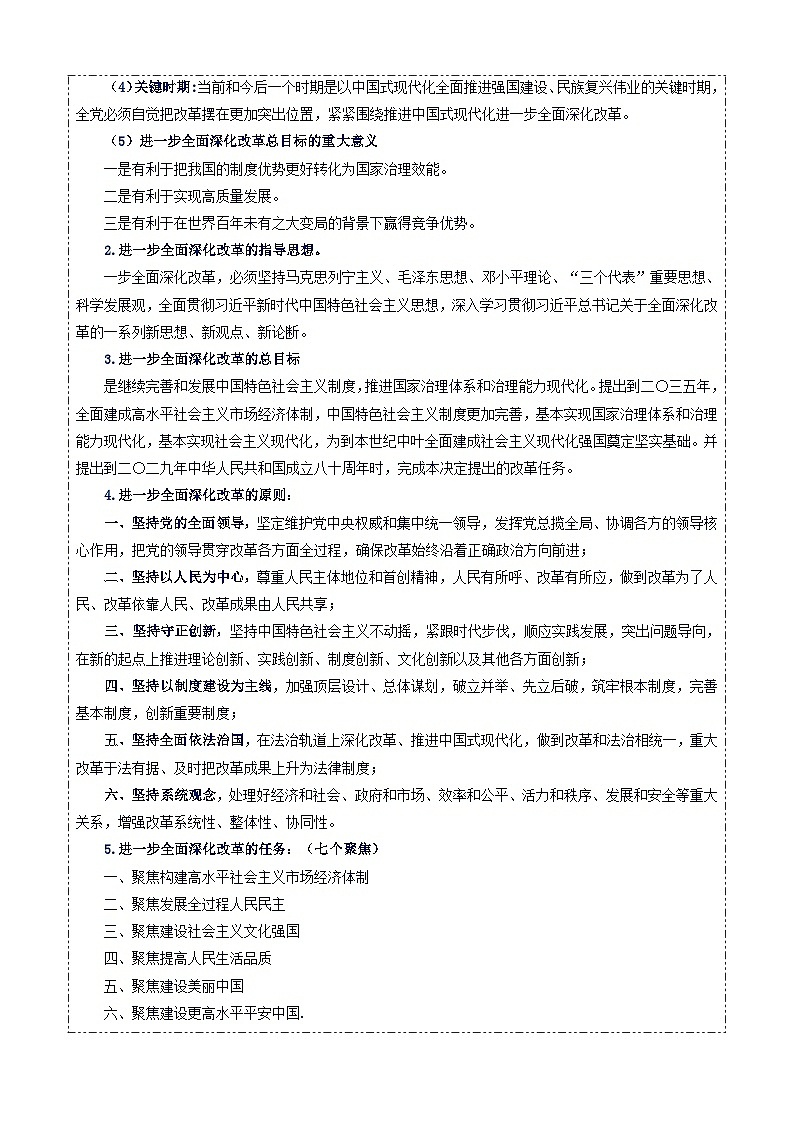 （4）关键时期：当前和今后一个时期是以中国式现代化全面推进强国建设、民族复兴伟业的关键时期，全党必须自觉把改革摆在更加突出位置，紧紧围绕推进中国式现代化进一步全面深化改革。

（5）进一步全面深化改革总目标的重大意义

一是有利于把我国的制度优势更好转化为国家治理效能。

二是有利于实现高质量发展。

三是有利于在世界百年未有之大变局的背景下赢得竞争优势。

2.进一步全面深化改革的指导思想。

一步全面深化改革，必须坚持马克思列宁主义、毛泽东思想、邓小平理论、“三个代表”重要思想、科学发展观，全面贯彻习近平新时代中国特色社会主义思想，深入学习贯彻习近平总书记关于全面深化改革的一系列新思想、新观点、新论断。

3.进一步全面深化改革的总目标

是继续完善和发展中国特色社会主义制度，推进国家治理体系和治理能力现代化。提出到二〇三五年，全面建成高水平社会主义市场经济体制，中国特色社会主义制度更加完善，基本实现国家治理体系和治理能力现代化，基本实现社会主义现代化，为到本世纪中叶全面建成社会主义现代化强国奠定坚实基础。并提出到二〇二九年中华人民共和国成立八十周年时，完成本决定提出的改革任务。

4.进一步全面深化改革的原则：

一、坚持党的全面领导，坚定维护党中央权威和集中统一领导，发挥党总揽全局、协调各方的领导核心作用，把党的领导贯穿改革各方面全过程，确保改革始终沿着正确政治方向前进；

二、坚持以人民为中心，尊重人民主体地位和首创精神，人民有所呼、改革有所应，做到改革为了人民、改革依靠人民、改革成果由人民共享；

三、坚持守正创新，坚持中国特色社会主义不动摇，紧跟时代步伐，顺应实践发展，突出问题导向，在新的起点上推进理论创新、实践创新、制度创新、文化创新以及其他各方面创新；

四、坚持以制度建设为主线，加强顶层设计、总体谋划，破立并举、先立后破，筑牢根本制度，完善基本制度，创新重要制度；

五、坚持全面依法治国，在法治轨道上深化改革、推进中国式现代化，做到改革和法治相统一，重大改革于法有据、及时把改革成果上升为法律制度；

六、坚持系统观念，处理好经济和社会、政府和市场、效率和公平、活力和秩序、发展和安全等重大关系，增强改革系统性、整体性、协同性。

5.进一步全面深化改革的任务：（七个聚焦）

一、聚焦构建高水平社会主义市场经济体制

二、聚焦发展全过程人民民主

三、聚焦建设社会主义文化强国

四、聚焦提高人民生活品质

五、聚焦建设美丽中国

六、聚焦建设更高水平平安中国.